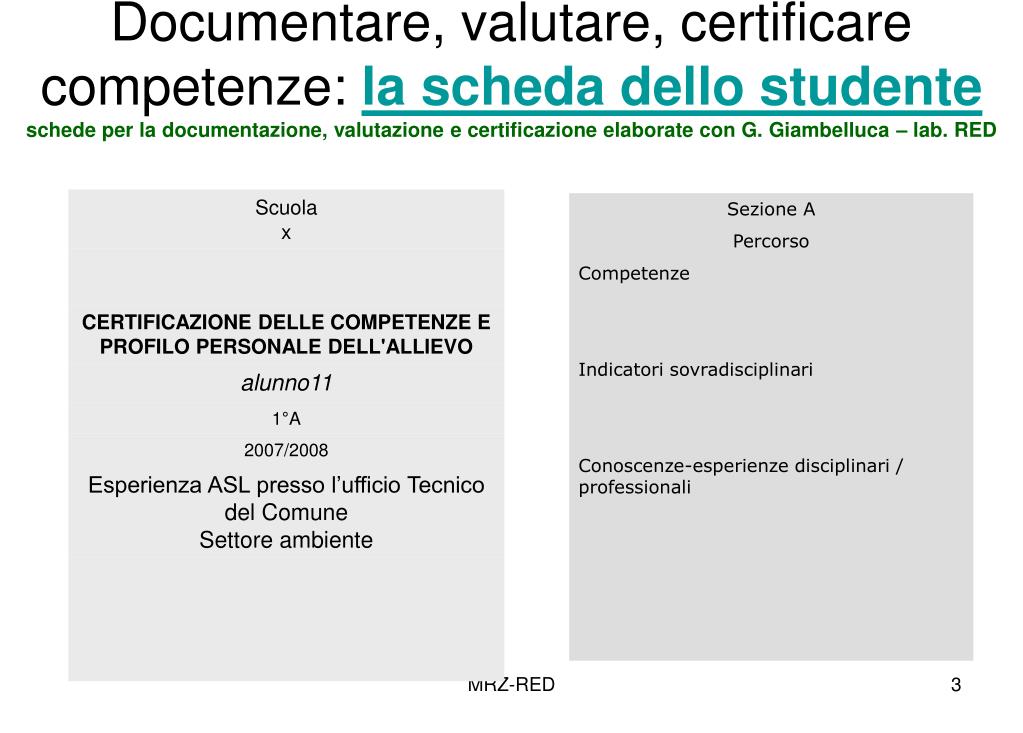 Documentare, valutare, certificare competenze: la scheda dello studente
schede per la documentazione, valutazione e certificazione elaborate con G. Giambelluca – lab. RED

Scuola
x

CERTIFICAZIONE DELLE COMPETENZE E PROFILO PERSONALE DELL'ALLIEVO

alunno11

1°A

2007/2008

Esperienza ASL presso l'ufficio Tecnico del Comune
Settore ambiente

Sezione A

Percorso

Competenze

Indicatori sovradisciplinari

Conoscenze-esperienze disciplinari / professionali

MRZ-RED

3